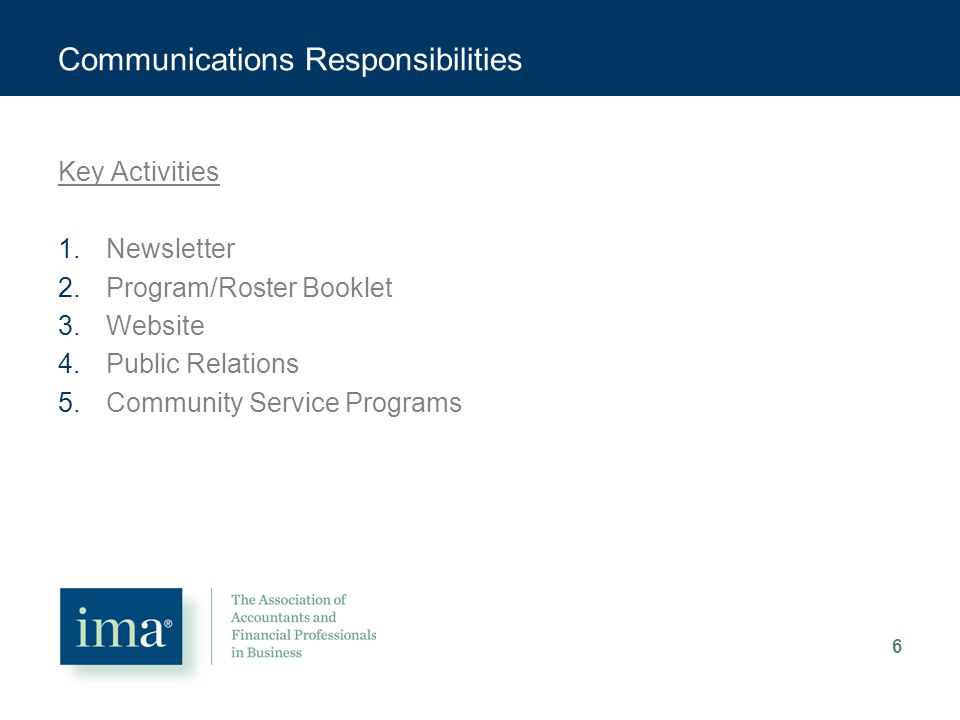 Communications Responsibilities

Key Activities

1. Newsletter
2. Program/Roster Booklet
3. Website
4. Public Relations
5. Community Service Programs

ima®

The Association of Accountants and Financial Professionals in Business

6